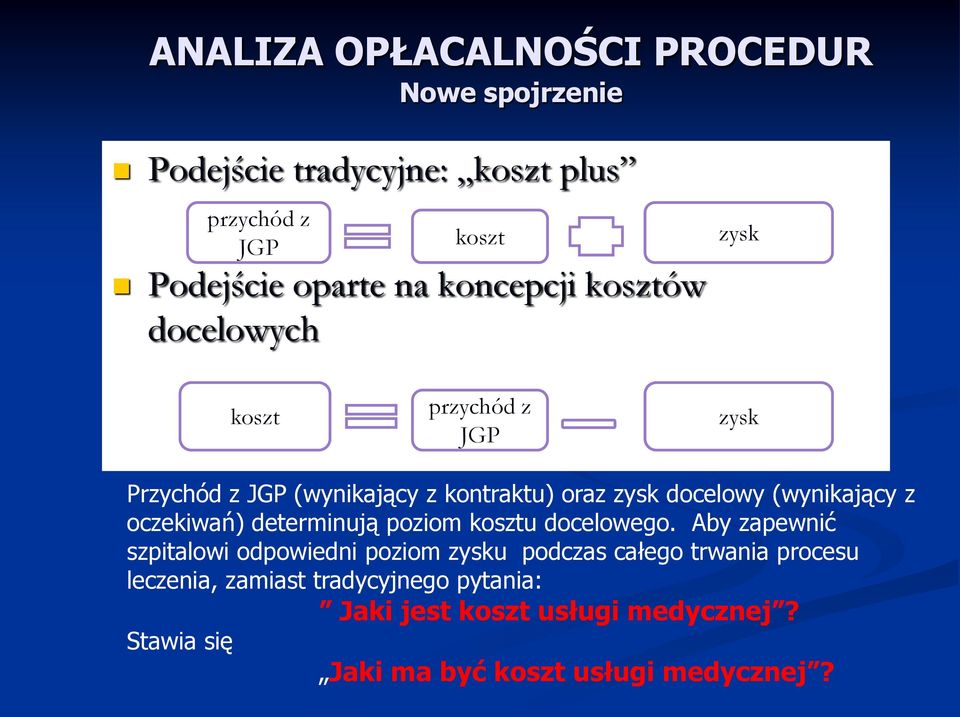 ANALIZA OPŁACALNOŚCI PROCEDUR
Nowe spojrzenie

Podejście tradycyjne: „koszt plus”

przychód z JGP

koszt

zysk

Podejście oparte na koncepcji kosztów docelowych

koszt

przychód z JGP

zysk

Przychód z JGP (wynikający z kontraktu) oraz zysk docelowy (wynikający z oczekiwań) determinują poziom kosztu docelowego. Aby zapewnić szpitalowi odpowiedni poziom zysku podczas całego trwania procesu leczenia, zamiast tradycyjnego pytania:

” Jaki jest koszt usługi medycznej”?

Stawia się

„Jaki ma być koszt usługi medycznej”?